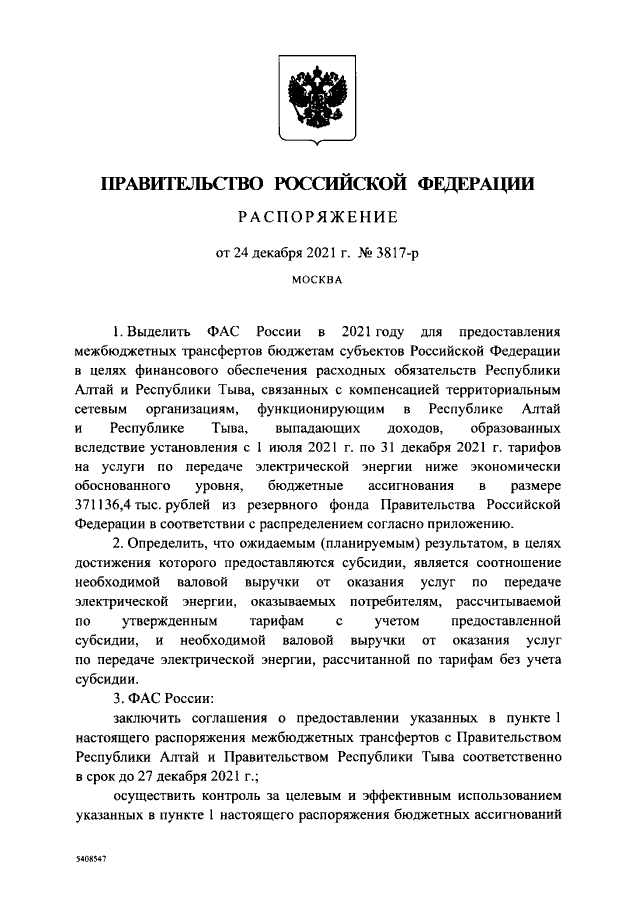 ПРАВИТЕЛЬСТВО РОССИЙСКОЙ ФЕДЕРАЦИИ

РАСПОРЯЖЕНИЕ

от 24 декабря 2021 г. № 3817-р

МОСКВА

1. Выделить ФАС России в 2021 году для предоставления межбюджетных трансфертов бюджетам субъектов Российской Федерации в целях финансового обеспечения расходных обязательств Республики Алтай и Республики Тыва, связанных с компенсацией территориальным сетевым организациям, функционирующим в Республике Алтай и Республике Тыва, выпадающих доходов, образованных вследствие установления с 1 июля 2021 г. по 31 декабря 2021 г. тарифов на услуги по передаче электрической энергии ниже экономически обоснованного уровня, бюджетные ассигнования в размере 371136,4 тыс. рублей из резервного фонда Правительства Российской Федерации в соответствии с распределением согласно приложению.

2. Определить, что ожидаемым (планируемым) результатом, в целях достижения которого предоставляются субсидии, является соотношение необходимой валовой выручки от оказания услуг по передаче электрической энергии, оказываемых потребителям, рассчитываемой по утвержденным тарифам с учетом предоставленной субсидии, и необходимой валовой выручки от оказания услуг по передаче электрической энергии, рассчитанной по тарифам без учета субсидии.

3. ФАС России:

заключить соглашения о предоставлении указанных в пункте 1 настоящего распоряжения межбюджетных трансфертов с Правительством Республики Алтай и Правительством Республики Тыва соответственно в срок до 27 декабря 2021 г.;

осуществить контроль за целевым и эффективным использованием указанных в пункте 1 настоящего распоряжения бюджетных ассигнований

5408547